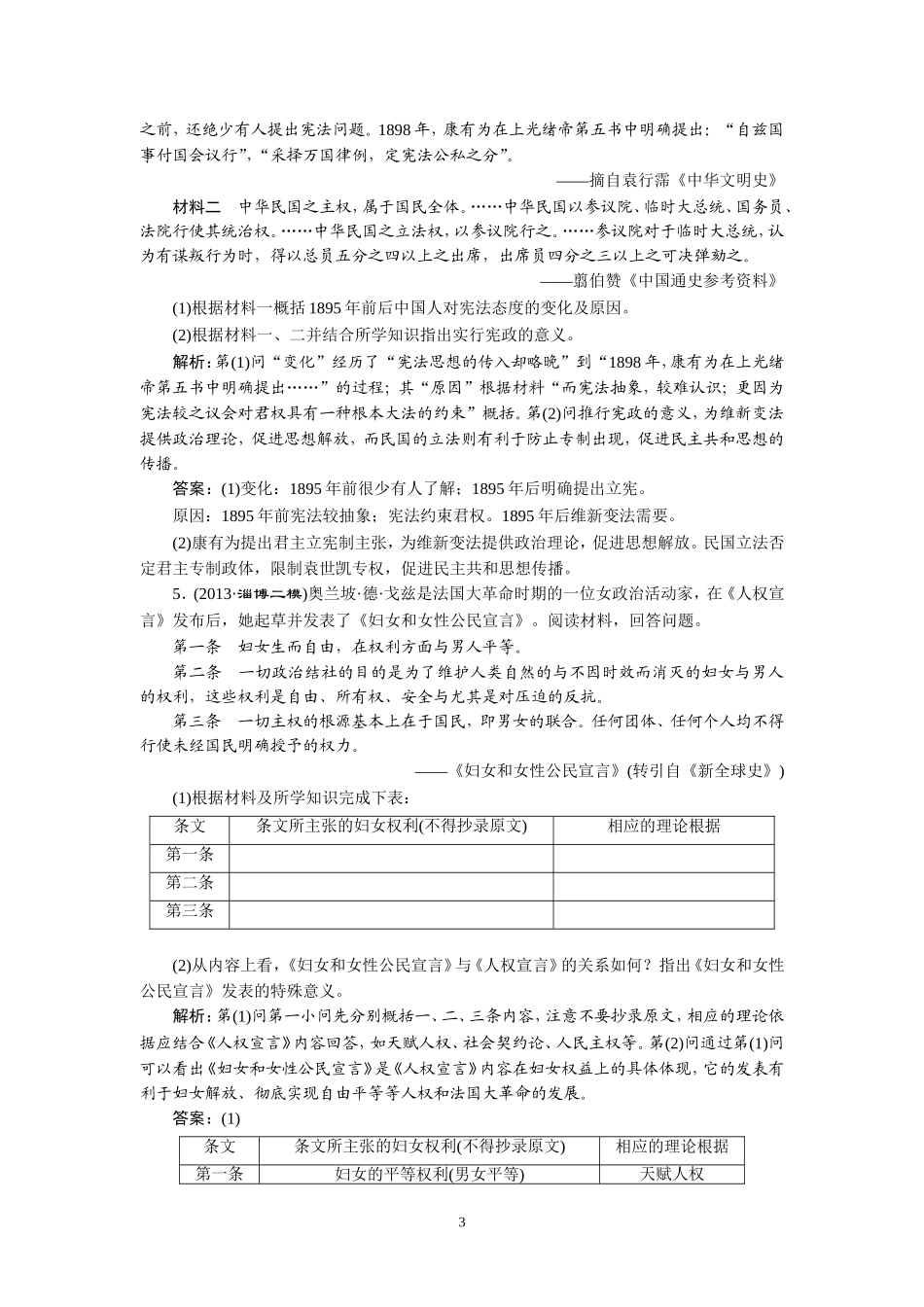 之前，还绝少有人提出宪法问题。1898 年，康有为在上光绪帝第五书中明确提出：“自兹国事付国会议行”，“采择万国律例，定宪法公私之分”。

——摘自袁行霈《中华文明史》

材料二　中华民国之主权，属于国民全体。……中华民国以参议院、临时大总统、国务员、法院行使其统治权。……中华民国之立法权，以参议院行之。……参议院对于临时大总统，认为有谋叛行为时，得以总员五分之四以上之出席，出席员四分之三以上之可决弹劾之。

——翦伯赞《中国通史参考资料》

(1)根据材料一概括 1895 年前后中国人对宪法态度的变化及原因。

(2)根据材料一、二并结合所学知识指出实行宪政的意义。

解析：第(1)问“变化”经历了“宪法思想的传入却略晚”到“1898 年，康有为在上光绪帝第五书中明确提出……”的过程；其“原因”根据材料“而宪法抽象，较难认识；更因为宪法较之议会对君权具有一种根本大法的约束”概括。第(2)问推行宪政的意义，为维新变法提供政治理论，促进思想解放，而民国的立法则有利于防止专制出现，促进民主共和思想的传播。

答案：(1)变化：1895 年前很少有人了解；1895 年后明确提出立宪。

原因：1895 年前宪法较抽象；宪法约束君权。1895 年后维新变法需要。

(2)康有为提出君主立宪制主张，为维新变法提供政治理论，促进思想解放。民国立法否定君主专制政体，限制袁世凯专权，促进民主共和思想传播。

5．(2013·淄博二模)奥兰坡·德·戈兹是法国大革命时期的一位女政治活动家，在《人权宣言》发布后，她起草并发表了《妇女和女性公民宣言》。阅读材料，回答问题。

第一条　妇女生而自由，在权利方面与男人平等。

第二条　一切政治结社的目的是为了维护人类自然的与不因时效而消灭的妇女与男人的权利，这些权利是自由、所有权、安全与尤其是对压迫的反抗。

第三条　一切主权的根源基本上在于国民，即男女的联合。任何团体、任何个人均不得行使未经国民明确授予的权力。

——《妇女和女性公民宣言》(转引自《新全球史》)

(1)根据材料及所学知识完成下表：

| 条文 | 条文所主张的妇女权利(不得抄录原文) | 相应的理论根据 |
|---|---|---|
| 第一条 | | |
| 第二条 | | |
| 第三条 | | |

(2)从内容上看，《妇女和女性公民宣言》与《人权宣言》的关系如何？指出《妇女和女性公民宣言》发表的特殊意义。

解析：第(1)问第一小问先分别概括一、二、三条内容，注意不要抄录原文，相应的理论依据应结合《人权宣言》内容回答，如天赋人权、社会契约论、人民主权等。第(2)问通过第(1)问可以看出《妇女和女性公民宣言》是《人权宣言》内容在妇女权益上的具体体现，它的发表有利于妇女解放、彻底实现自由平等等人权和法国大革命的发展。

答案：(1)

| 条文 | 条文所主张的妇女权利(不得抄录原文) | 相应的理论根据 |
|---|---|---|
| 第一条 | 妇女的平等权利(男女平等) | 天赋人权 |

3